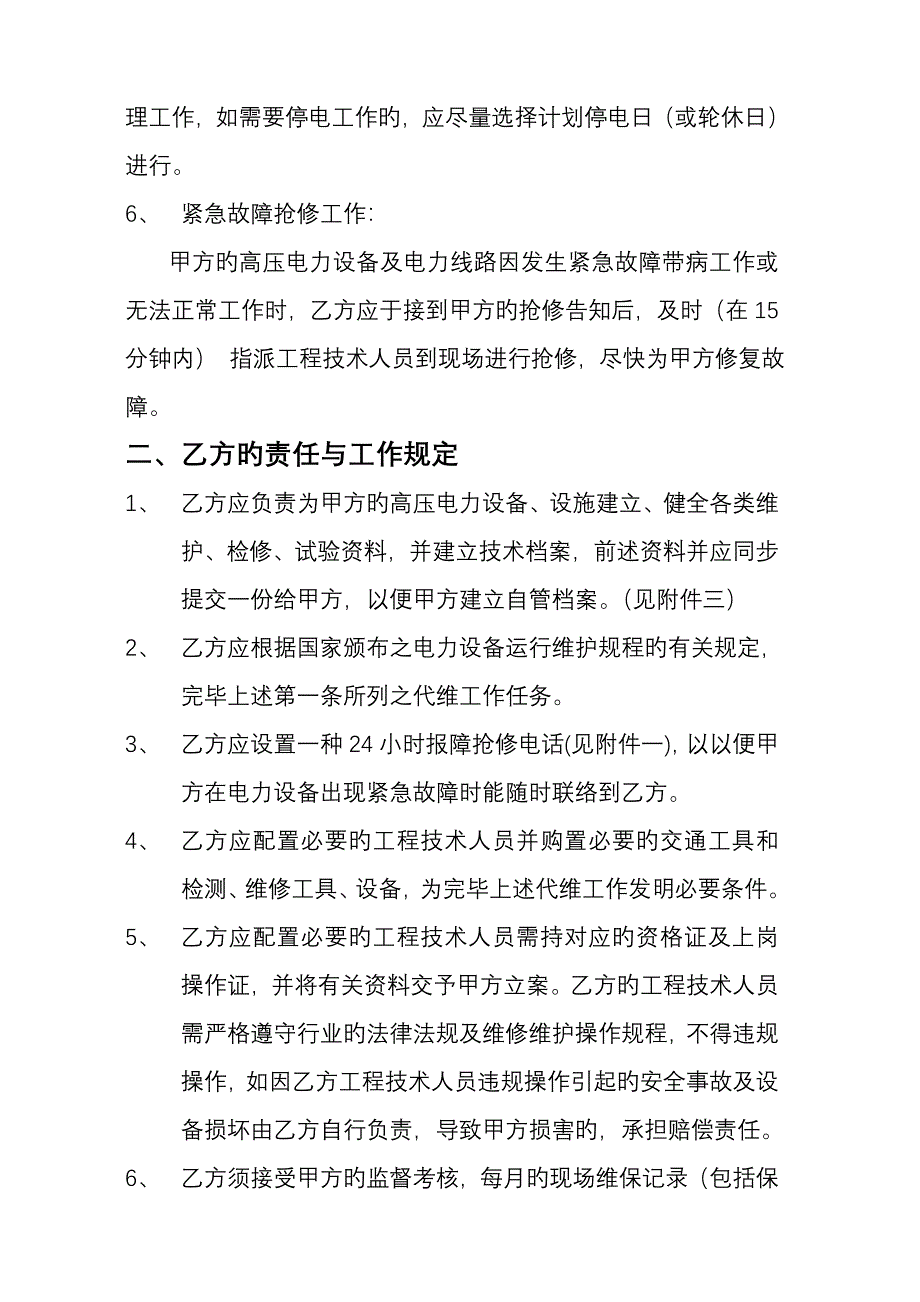 理工作，如需要停电工作的，应尽量选择计划停电日（或轮休日）进行。

6、 紧急故障抢修工作：

甲方的高压电力设备及电力线路因发生紧急故障带病工作或无法正常工作时，乙方应于接到甲方的抢修告知后，及时（在 15 分钟内） 指派工程技术人员到现场进行抢修，尽快为甲方修复故障。

二、乙方的责任与工作规定

1、 乙方应负责为甲方的高压电力设备、设施建立、健全各类维护、检修、试验资料，并建立技术档案，前述资料并应同步提交一份给甲方，以便甲方建立自管档案。（见附件三）

2、 乙方应根据国家颁布之电力设备运行维护规程的有关规定，完毕上述第一条所列之代维工作任务。

3、 乙方应设置一种 24 小时报障抢修电话(见附件一)，以以便甲方在电力设备出现紧急故障时能随时联络到乙方。

4、 乙方应配置必要的工程技术人员并购置必要的交通工具和检测、维修工具、设备，为完毕上述代维工作发明必要条件。

5、 乙方应配置必要的工程技术人员需持对应的资格证及上岗操作证，并将有关资料交予甲方立案。乙方的工程技术人员需严格遵守行业的法律法规及维修维护操作规程，不得违规操作，如因乙方工程技术人员违规操作引起的安全事故及设备损坏由乙方自行负责，导致甲方损害的，承担赔偿责任。

6、 乙方须接受甲方的监督考核，每月的现场维保记录（包括保